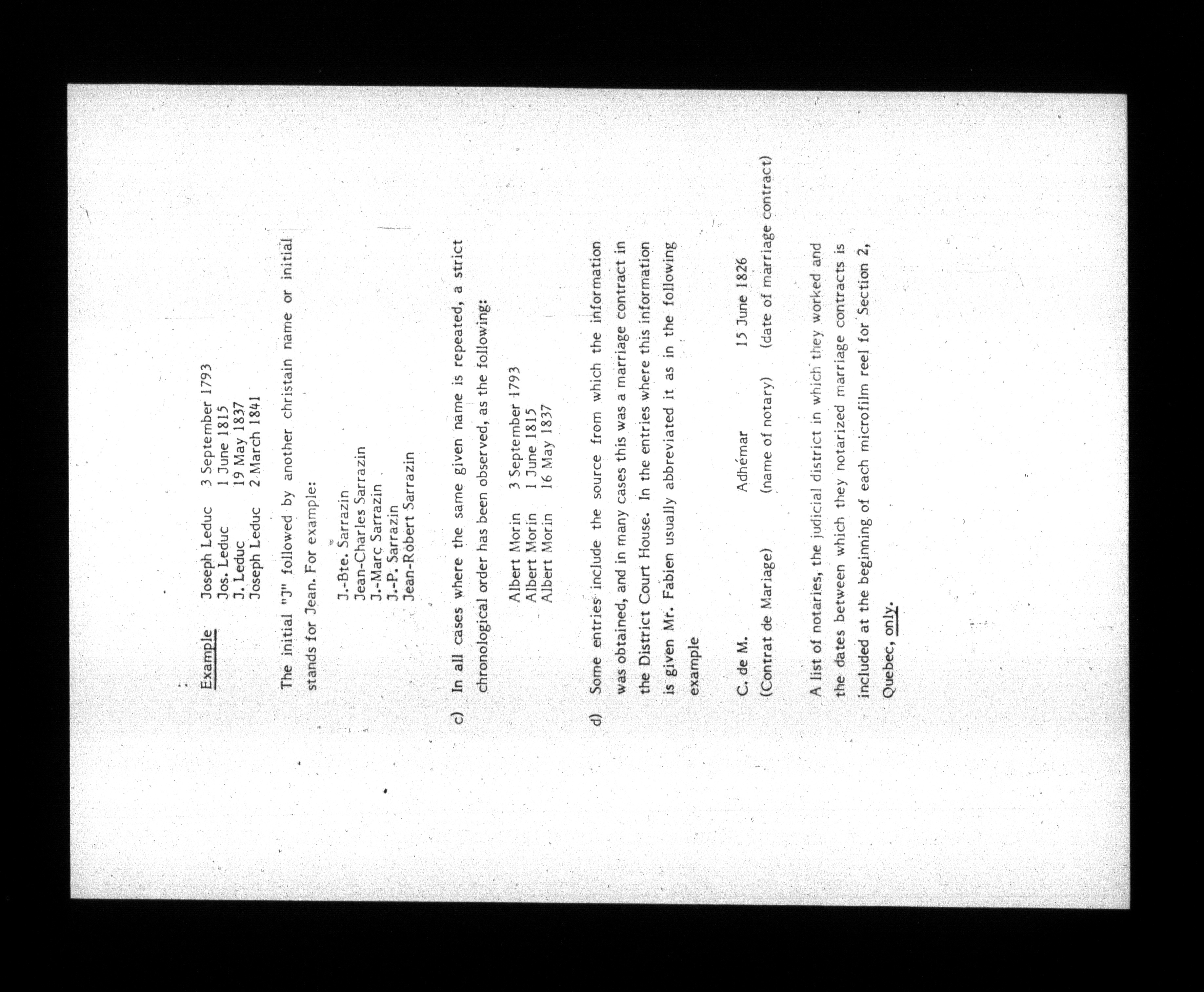 Example
Joseph Leduc 3 September 1793
Jos. Leduc 1 June 1815
J. Leduc 19 May 1837
Joseph Leduc 2 March 1841

The initial "J" followed by another christain name or initial stands for Jean. For example:

J.-Bte. Sarrazin
Jean-Charles Sarrazin
J.-Marc Sarrazin
J.-P. Sarrazin
Jean-Robert Sarrazin

c) In all cases where the same given name is repeated, a strict chronological order has been observed, as the following:

Albert Morin 3 September 1793
Albert Morin 1 June 1815
Albert Morin 16 May 1837

d) Some entries include the source from which the information was obtained, and in many cases this was a marriage contract in the District Court House. In the entries where this information is given Mr. Fabien usually abbreviated it as in the following example

C. de M. Adhémar 15 June 1826
(Contrat de Mariage) (name of notary) (date of marriage contract)

A list of notaries, the judicial district in which they worked and the dates between which they notarized marriage contracts is included at the beginning of each microfilm reel for Section 2, Quebec, only.